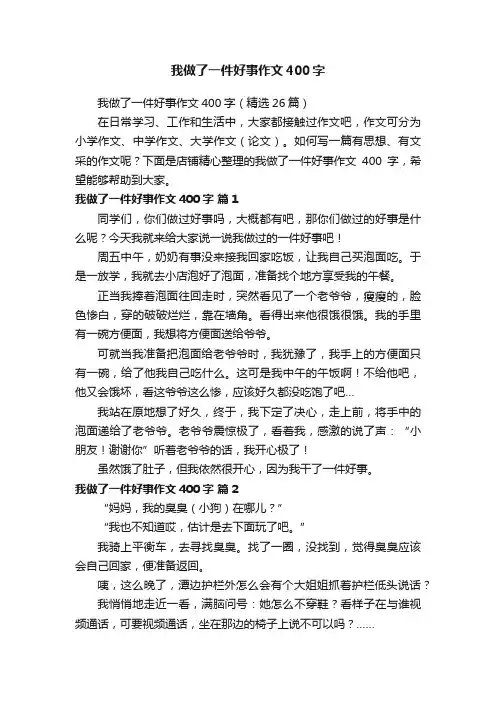 我做了一件好事作文400字

我做了一件好事作文400字（精选26篇）

在日常学习、工作和生活中，大家都接触过作文吧，作文可分为小学作文、中学作文、大学作文（论文）。如何写一篇有思想、有文采的作文呢？下面是店铺精心整理的我做了一件好事作文 400 字，希望能够帮助到大家。

我做了一件好事作文400字 篇1

同学们，你们做过好事吗，大概都有吧，那你们做过的好事是什么呢？今天我就来给大家说一说我做过的一件好事吧！

周五中午，奶奶有事没来接我回家吃饭，让我自己买泡面吃。于是一放学，我就去小店泡好了泡面，准备找个地方享受我的午餐。

正当我捧着泡面往回走时，突然看见了一个老爷爷，瘦瘦的，脸色惨白，穿的破破烂烂，靠在墙角。看得出来他很饿很饿。我的手里有一碗方便面，我想将方便面送给爷爷。

可就当我准备把泡面给老爷爷时，我犹豫了，我手上的方便面只有一碗，给了他我自己吃什么。这可是我中午的午饭啊！不给他吧，他又会饿坏，看这爷爷这么惨，应该好久都没吃饱了吧...

我站在原地想了好久，终于，我下定了决心，走上前，将手中的泡面递给了老爷爷。老爷爷震惊极了，看着我，感激的说了声：“小朋友！谢谢你”听着老爷爷的话，我开心极了！

虽然饿了肚子，但我依然很开心，因为我干了一件好事。

我做了一件好事作文400字 篇2

“妈妈，我的臭臭（小狗）在哪儿？”

“我也不知道哎，估计是去下面玩了吧。”

我骑上平衡车，去寻找臭臭。找了一圈，没找到，觉得臭臭应该会自己回家，便准备返回。

咦，这么晚了，潭边护栏外怎么会有个大姐姐抓着护栏低头说话？

我悄悄地走近一看，满脑问号：她怎么不穿鞋？看样子在与谁视频通话，可要视频通话，坐在那边的椅子上说不可以吗？......